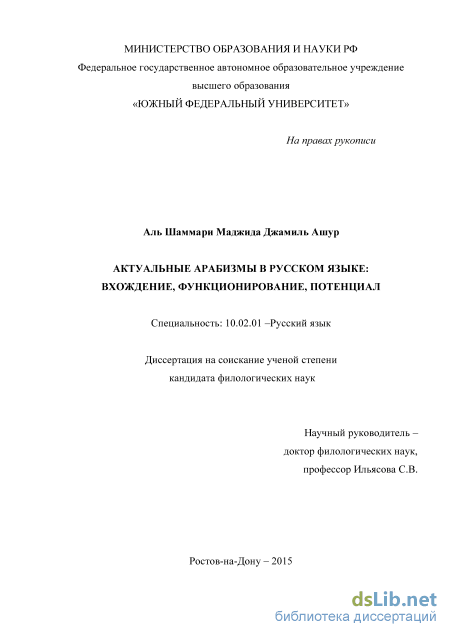 МИНИСТЕРСТВО ОБРАЗОВАНИЯ И НАУКИ РФ
Федеральное государственное автономное образовательное учреждение высшего образования
«ЮЖНЫЙ ФЕДЕРАЛЬНЫЙ УНИВЕРСИТЕТ»

На правах рукописи

Аль Шаммари Маджида Джамиль Ашур

АКТУАЛЬНЫЕ АРАБИЗМЫ В РУССКОМ ЯЗЫКЕ: ВХОЖДЕНИЕ, ФУНКЦИОНИРОВАНИЕ, ПОТЕНЦИАЛ

Специальность: 10.02.01 –Русский язык

Диссертация на соискание ученой степени
кандидата филологических наук

Научный руководитель –
доктор филологических наук,
профессор Ильясова С.В.

Ростов-на-Дону – 2015

dsLib.net
библиотека диссертаций